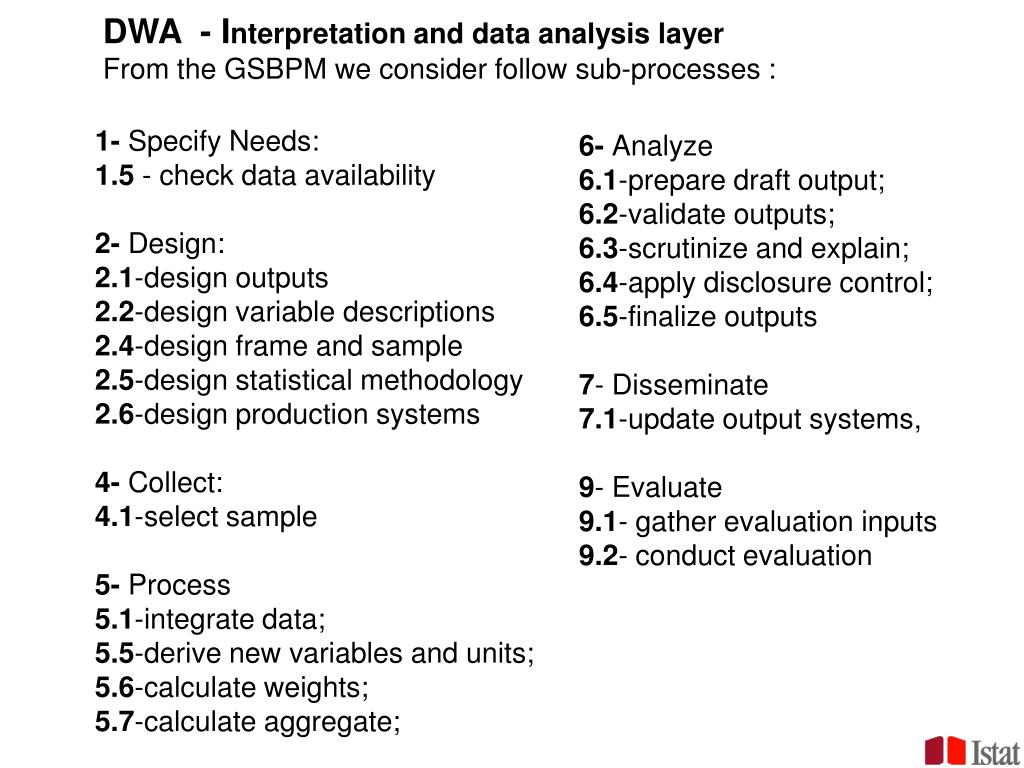 DWA - Interpretation and data analysis layer
From the GSBPM we consider follow sub-processes :

1- Specify Needs:
1.5 - check data availability

2- Design:
2.1-design outputs
2.2-design variable descriptions
2.4-design frame and sample
2.5-design statistical methodology
2.6-design production systems

4- Collect:
4.1-select sample

5- Process
5.1-integrate data;
5.5-derive new variables and units;
5.6-calculate weights;
5.7-calculate aggregate;

6- Analyze
6.1-prepare draft output;
6.2-validate outputs;
6.3-scrutinize and explain;
6.4-apply disclosure control;
6.5-finalize outputs

7- Disseminate
7.1-update output systems,

9- Evaluate
9.1- gather evaluation inputs
9.2- conduct evaluation

Istat